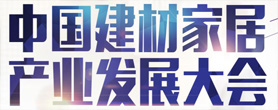 中国建材家居
产业发展大会